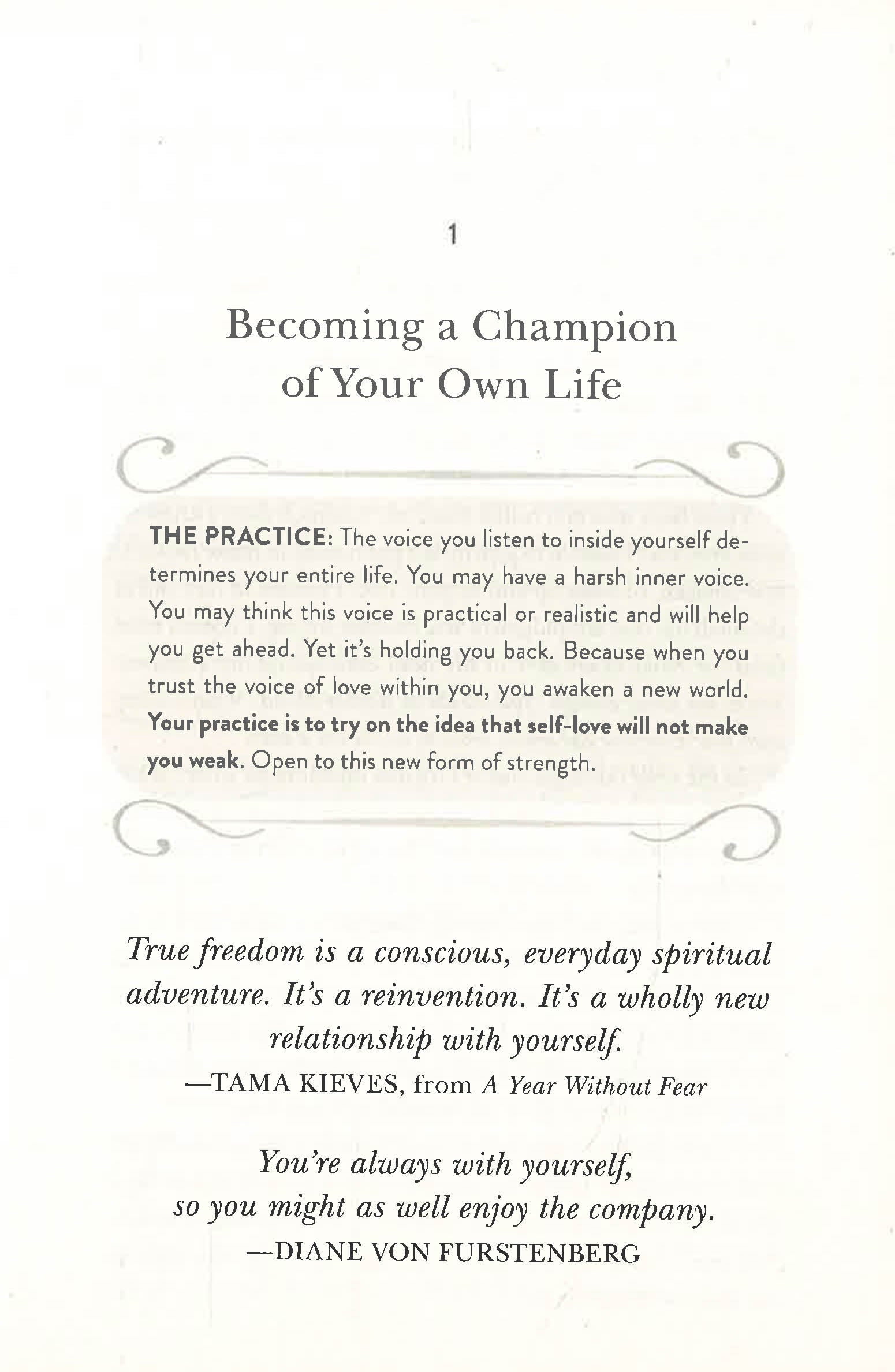 1

Becoming a Champion
of Your Own Life

THE PRACTICE: The voice you listen to inside yourself determines your entire life. You may have a harsh inner voice. You may think this voice is practical or realistic and will help you get ahead. Yet it's holding you back. Because when you trust the voice of love within you, you awaken a new world. Your practice is to try on the idea that self-love will not make you weak. Open to this new form of strength.

True freedom is a conscious, everyday spiritual adventure. It's a reinvention. It's a wholly new relationship with yourself.
—TAMA KIEVES, from A Year Without Fear

You're always with yourself,
so you might as well enjoy the company.
—DIANE VON FURSTENBERG